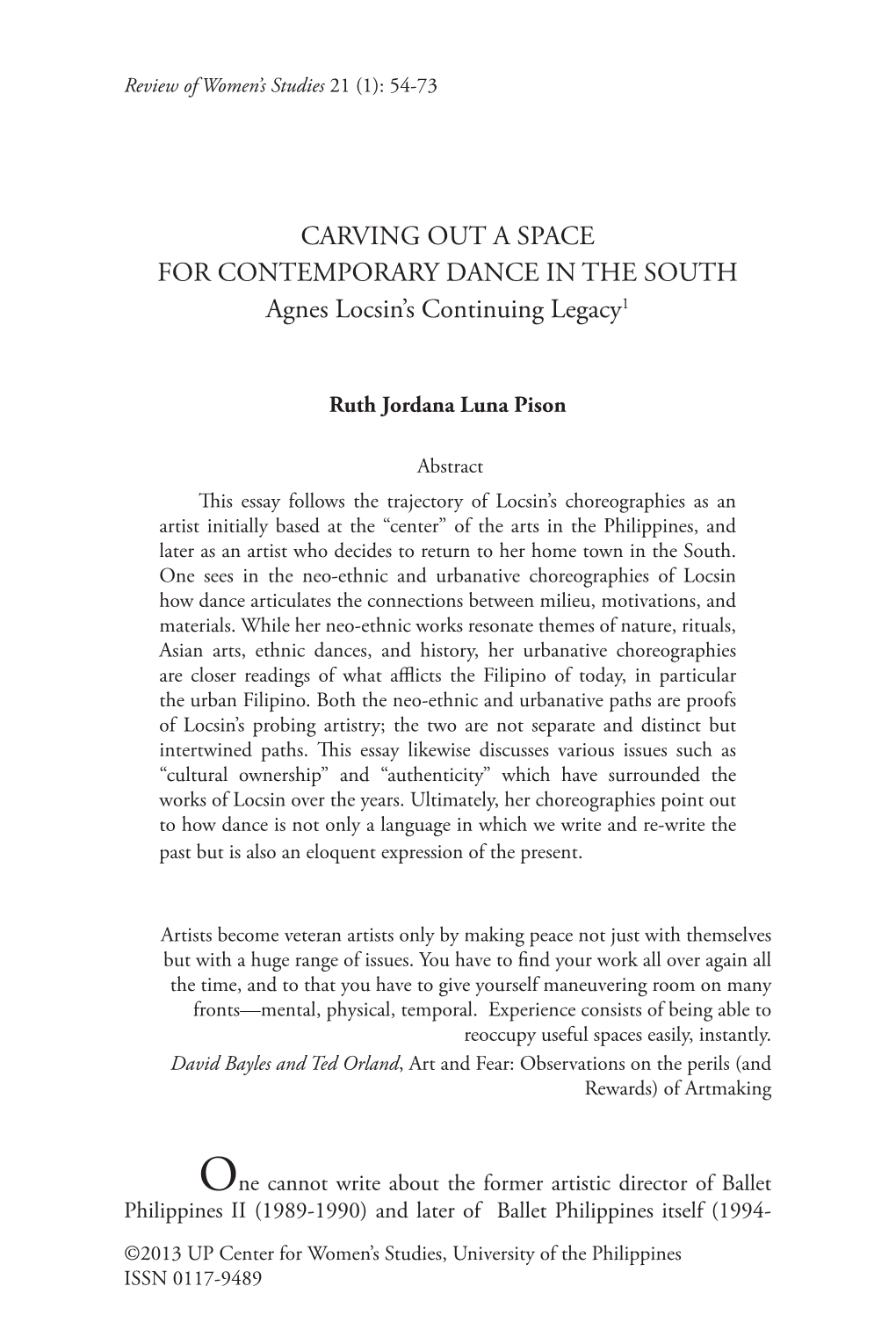 Review of Women's Studies 21 (1): 54-73

CARVING OUT A SPACE
FOR CONTEMPORARY DANCE IN THE SOUTH
Agnes Locsin's Continuing Legacy$^1$

Ruth Jordana Luna Pison

Abstract

This essay follows the trajectory of Locsin's choreographies as an artist initially based at the "center" of the arts in the Philippines, and later as an artist who decides to return to her home town in the South. One sees in the neo-ethnic and urbanative choreographies of Locsin how dance articulates the connections between milieu, motivations, and materials. While her neo-ethnic works resonate themes of nature, rituals, Asian arts, ethnic dances, and history, her urbanative choreographies are closer readings of what afflicts the Filipino of today, in particular the urban Filipino. Both the neo-ethnic and urbanative paths are proofs of Locsin's probing artistry; the two are not separate and distinct but intertwined paths. This essay likewise discusses various issues such as "cultural ownership" and "authenticity" which have surrounded the works of Locsin over the years. Ultimately, her choreographies point out to how dance is not only a language in which we write and re-write the past but is also an eloquent expression of the present.

Artists become veteran artists only by making peace not just with themselves but with a huge range of issues. You have to find your work all over again all the time, and to that you have to give yourself maneuvering room on many fronts—mental, physical, temporal. Experience consists of being able to reoccupy useful spaces easily, instantly.
David Bayles and Ted Orland, Art and Fear: Observations on the perils (and Rewards) of Artmaking

One cannot write about the former artistic director of Ballet Philippines II (1989-1990) and later of Ballet Philippines itself (1994-

©2013 UP Center for Women's Studies, University of the Philippines
ISSN 0117-9489